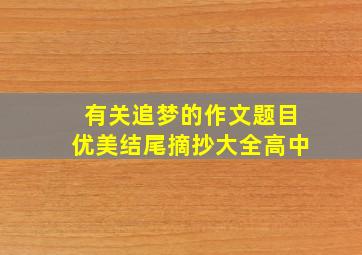 有关追梦的作文题目
优美结尾摘抄大全高中